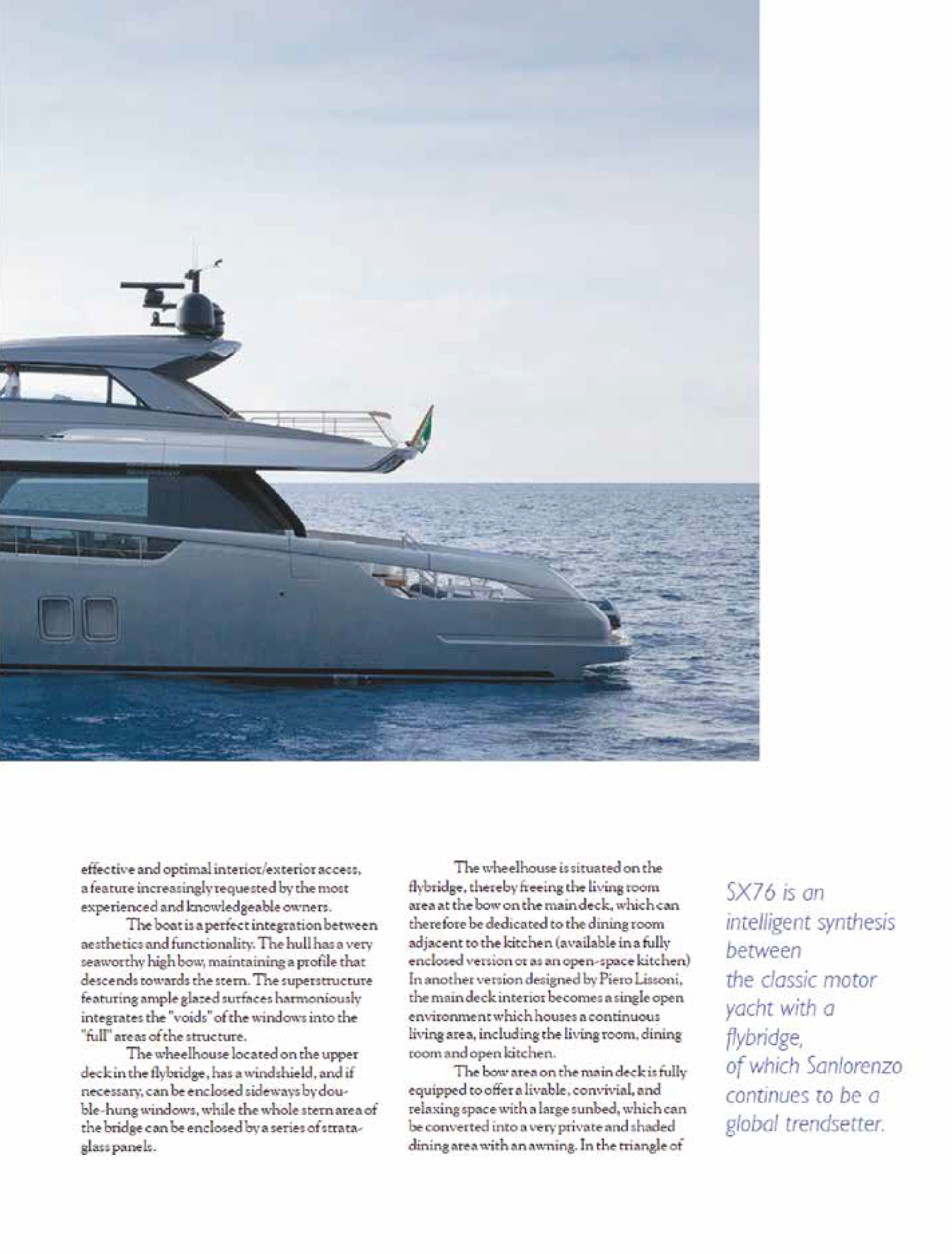 effective and optimal interior/exterior access, a feature increasingly requested by the most experienced and knowledgeable owners.

The boat is a perfect integration between aesthetics and functionality. The hull has a very seaworthy high bow, maintaining a profile that descends towards the stern. The superstructure featuring ample glazed surfaces harmoniously integrates the "voids" of the windows into the "full" areas of the structure.

The wheelhouse located on the upper deck in the flybridge, has a windshield, and if necessary, can be enclosed sideways by double-hung windows, while the whole stern area of the bridge can be enclosed by a series of strataglass panels.

The wheelhouse is situated on the flybridge, thereby freeing the living room area at the bow on the main deck, which can therefore be dedicated to the dining room adjacent to the kitchen (available in a fully enclosed version or as an open-space kitchen) In another version designed by Piero Lissoni, the main deck interior becomes a single open environment which houses a continuous living area, including the living room, dining room and open kitchen.

The bow area on the main deck is fully equipped to offer a livable, convivial, and relaxing space with a large sunbed, which can be converted into a very private and shaded dining area with an awning. In the triangle of

SX76 is an intelligent synthesis between the classic motor yacht with a flybridge, of which Sanlorenzo continues to be a global trendsetter.